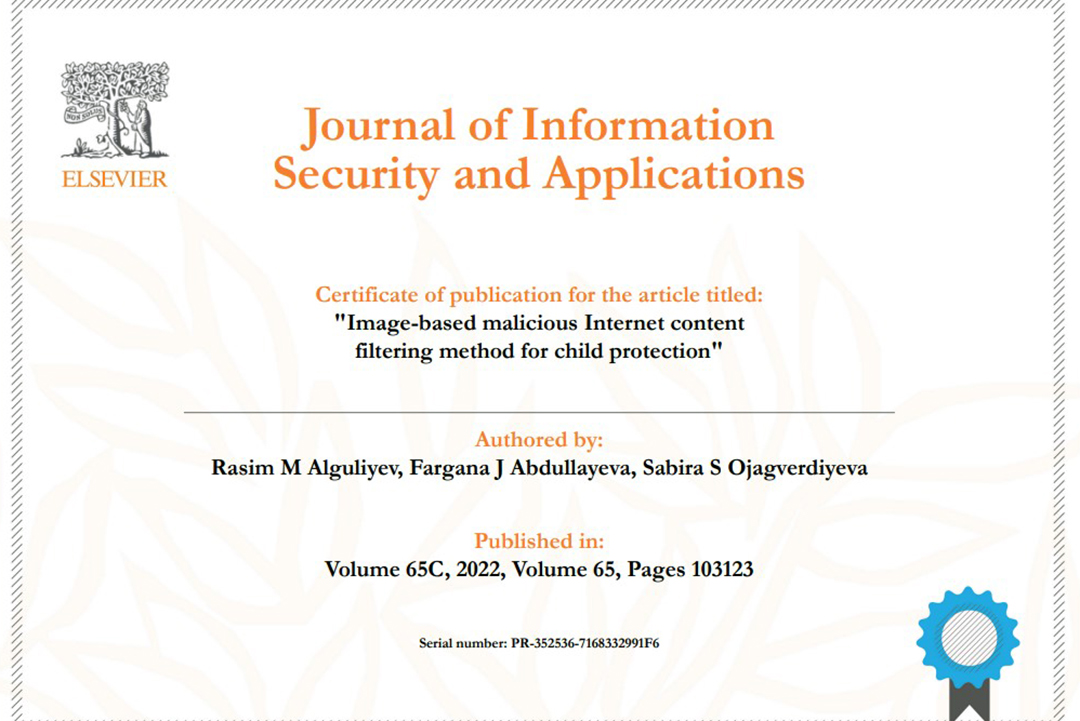 NON SOLUS
ELSEVIER

Journal of Information Security and Applications

Certificate of publication for the article titled:
"Image-based malicious Internet content filtering method for child protection"

Authored by:
Rasim M Alguliyev, Fargana J Abdullayeva, Sabira S Ojagverdiyeva

Published in:
Volume 65C, 2022, Volume 65, Pages 103123

Serial number: PR-352536-7168332991F6